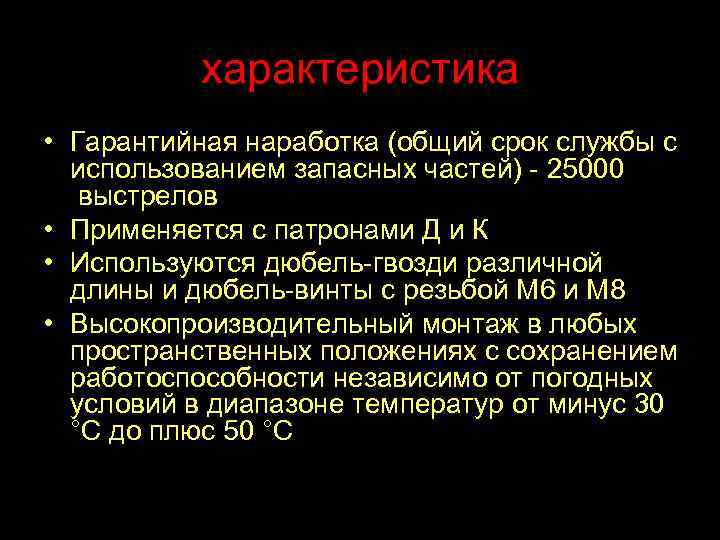 характеристика

• Гарантийная наработка (общий срок службы с использованием запасных частей) - 25000 выстрелов
• Применяется с патронами Д и К
• Используются дюбель-гвозди различной длины и дюбель-винты с резьбой М6 и М8
• Высокопроизводительный монтаж в любых пространственных положениях с сохранением работоспособности независимо от погодных условий в диапазоне температур от минус 30 °С до плюс 50 °С